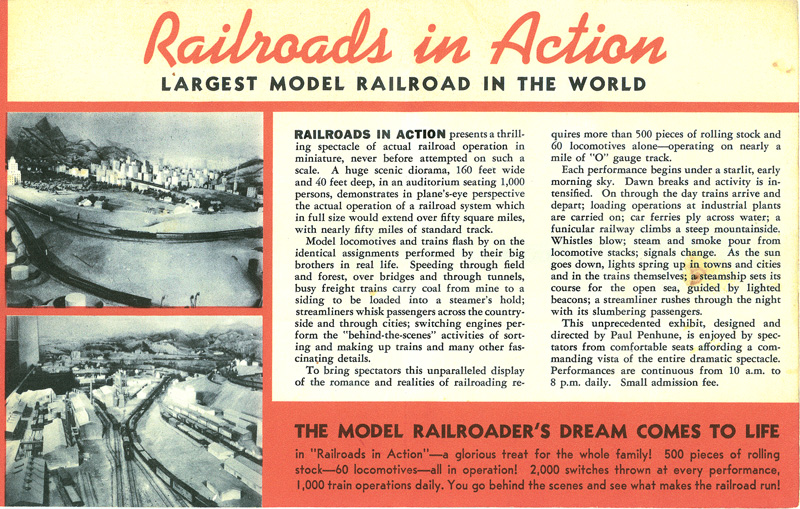 Railroads in Action

LARGEST MODEL RAILROAD IN THE WORLD

RAILROADS IN ACTION presents a thrilling spectacle of actual railroad operation in miniature, never before attempted on such a scale. A huge scenic diorama, 160 feet wide and 40 feet deep, in an auditorium seating 1,000 persons, demonstrates in plane's-eye perspective the actual operation of a railroad system which in full size would extend over fifty square miles, with nearly fifty miles of standard track.

Model locomotives and trains flash by on the identical assignments performed by their big brothers in real life. Speeding through field and forest, over bridges and through tunnels, busy freight trains carry coal from mine to a siding to be loaded into a steamer's hold; streamliners whisk passengers across the countryside and through cities; switching engines perform the "behind-the-scenes" activities of sorting and making up trains and many other fascinating details.

To bring spectators this unparalleled display of the romance and realities of railroading requires more than 500 pieces of rolling stock and 60 locomotives alone—operating on nearly a mile of "O" gauge track.

Each performance begins under a starlit, early morning sky. Dawn breaks and activity is intensified. On through the day trains arrive and depart; loading operations at industrial plants are carried on; car ferries ply across water; a funicular railway climbs a steep mountainside. Whistles blow; steam and smoke pour from locomotive stacks; signals change. As the sun goes down, lights spring up in towns and cities and in the trains themselves; a steamship sets its course for the open sea, guided by lighted beacons; a streamliner rushes through the night with its slumbering passengers.

This unprecedented exhibit, designed and directed by Paul Penhune, is enjoyed by spectators from comfortable seats affording a commanding vista of the entire dramatic spectacle. Performances are continuous from 10 a.m. to 8 p.m. daily. Small admission fee.

THE MODEL RAILROADER'S DREAM COMES TO LIFE

in "Railroads in Action"—a glorious treat for the whole family! 500 pieces of rolling stock—60 locomotives—all in operation! 2,000 switches thrown at every performance, 1,000 train operations daily. You go behind the scenes and see what makes the railroad run!